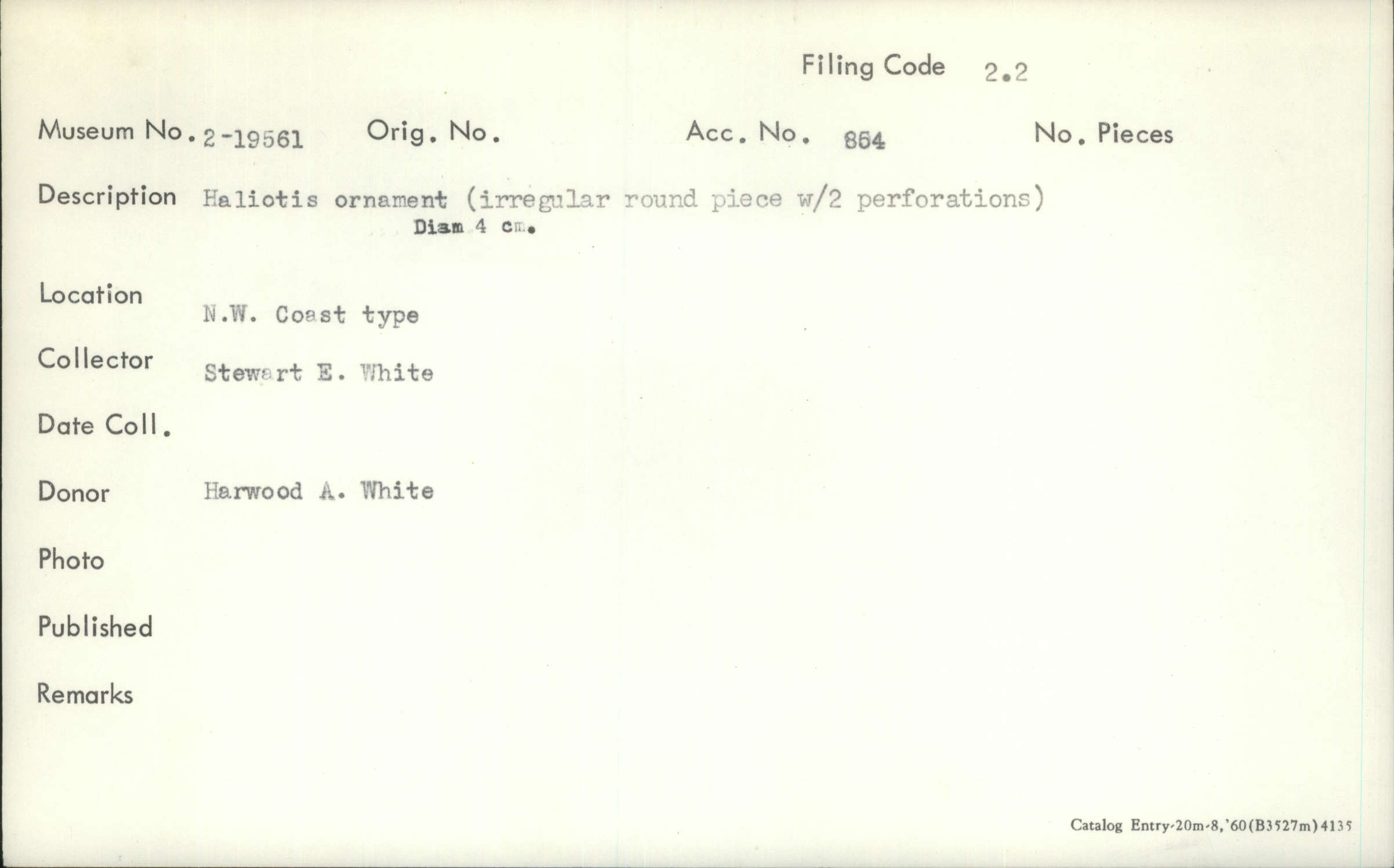 Filing Code 2.2

Museum No. 2-19561 Orig. No. Acc. No. 864 No. Pieces

Description Haliotis ornament (irregular round piece w/2 perforations)
Diam 4 cm.

Location N.W. Coast type

Collector Stewart E. White

Date Coll.

Donor Harwood A. White

Photo

Published

Remarks

Catalog Entry-20m-8,'60(B3527m)4135